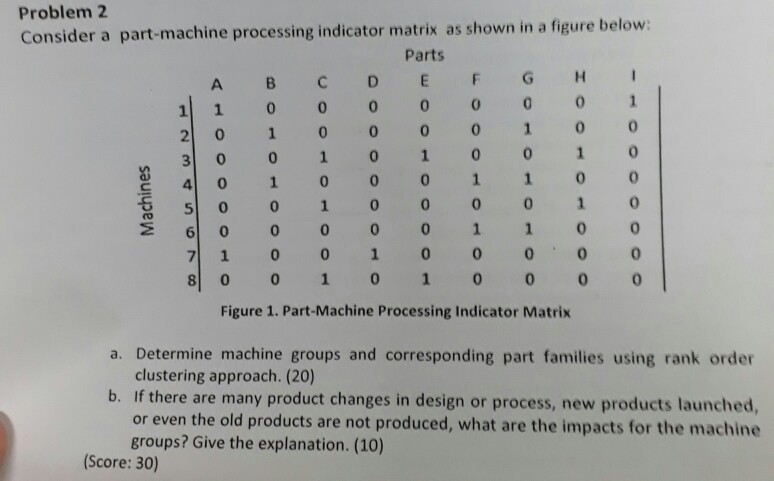 Problem 2

Consider a part-machine processing indicator matrix as shown in a figure below:

Parts

Machines

| | A | B | C | D | E | F | G | H | I |
|---|---|---|---|---|---|---|---|---|---|
| 1 | 1 | 0 | 0 | 0 | 0 | 0 | 0 | 0 | 1 |
| 2 | 0 | 1 | 0 | 0 | 0 | 0 | 1 | 0 | 0 |
| 3 | 0 | 0 | 1 | 0 | 1 | 0 | 0 | 1 | 0 |
| 4 | 0 | 1 | 0 | 0 | 0 | 1 | 1 | 0 | 0 |
| 5 | 0 | 0 | 1 | 0 | 0 | 0 | 0 | 1 | 0 |
| 6 | 0 | 0 | 0 | 0 | 0 | 1 | 1 | 0 | 0 |
| 7 | 1 | 0 | 0 | 1 | 0 | 0 | 0 | 0 | 0 |
| 8 | 0 | 0 | 1 | 0 | 1 | 0 | 0 | 0 | 0 |

Figure 1. Part-Machine Processing Indicator Matrix

a. Determine machine groups and corresponding part families using rank order clustering approach. (20)

b. If there are many product changes in design or process, new products launched, or even the old products are not produced, what are the impacts for the machine groups? Give the explanation. (10)

(Score: 30)